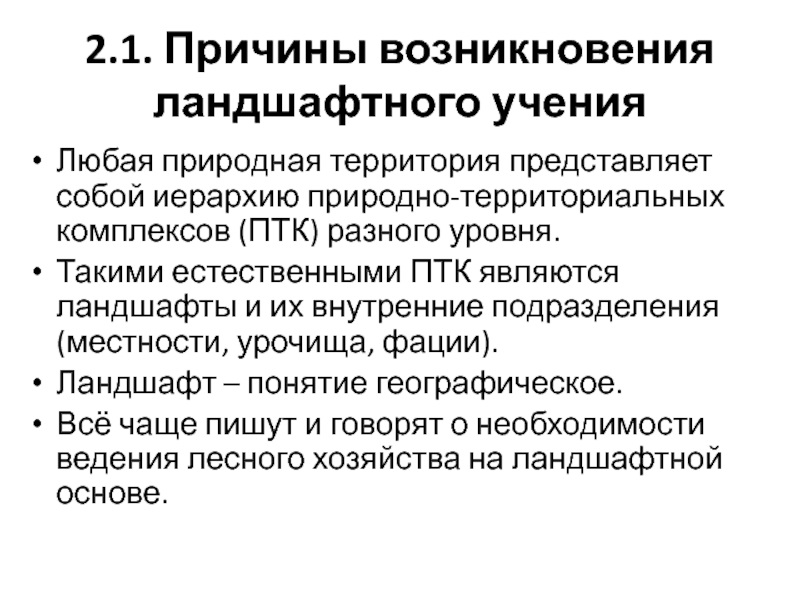 2.1. Причины возникновения ландшафтного учения

• Любая природная территория представляет собой иерархию природно-территориальных комплексов (ПТК) разного уровня.
• Такими естественными ПТК являются ландшафты и их внутренние подразделения (местности, урочища, фации).
• Ландшафт – понятие географическое.
• Всё чаще пишут и говорят о необходимости ведения лесного хозяйства на ландшафтной основе.